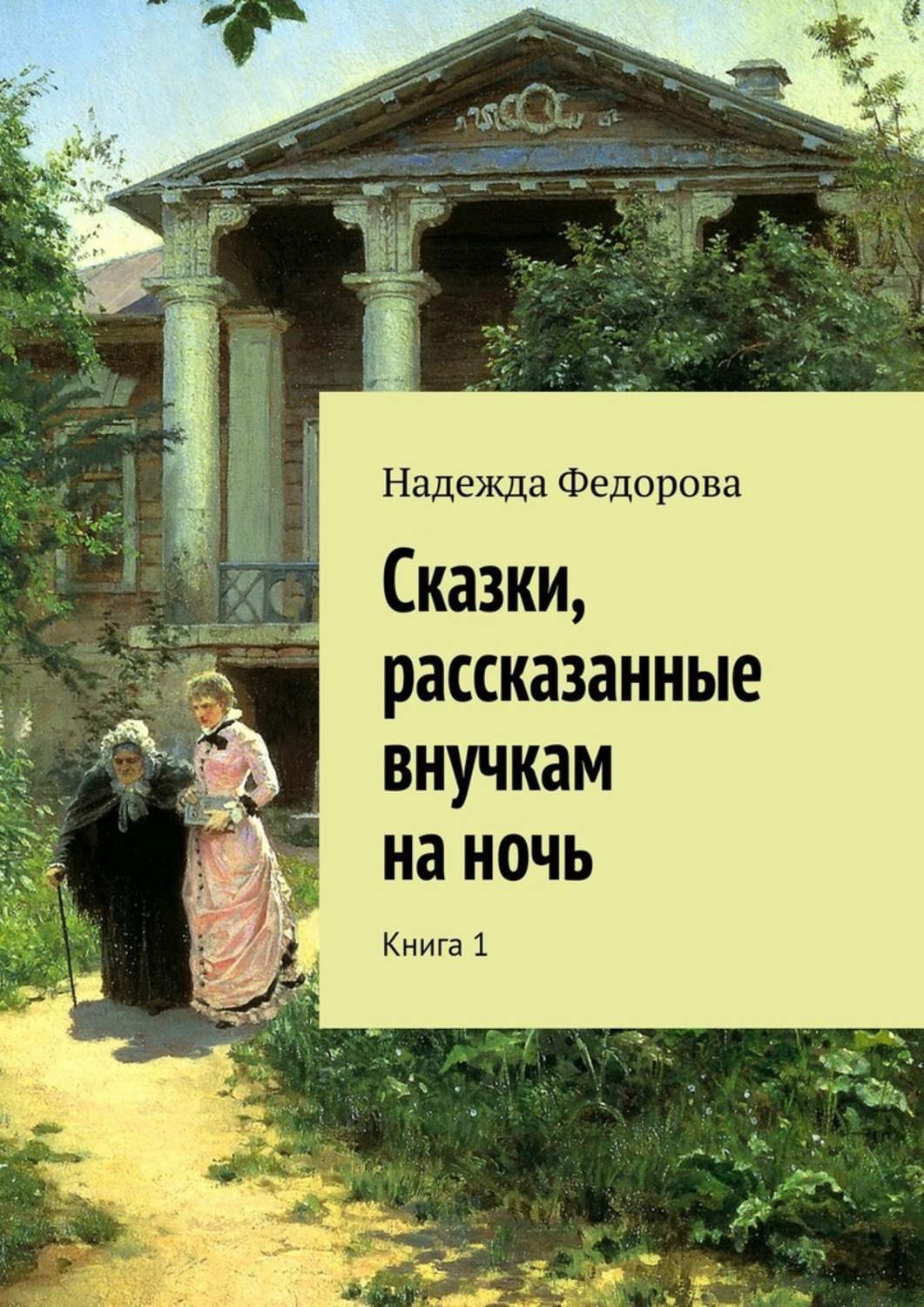 Надежда Федорова

Сказки, рассказанные внучкам на ночь

Книга 1